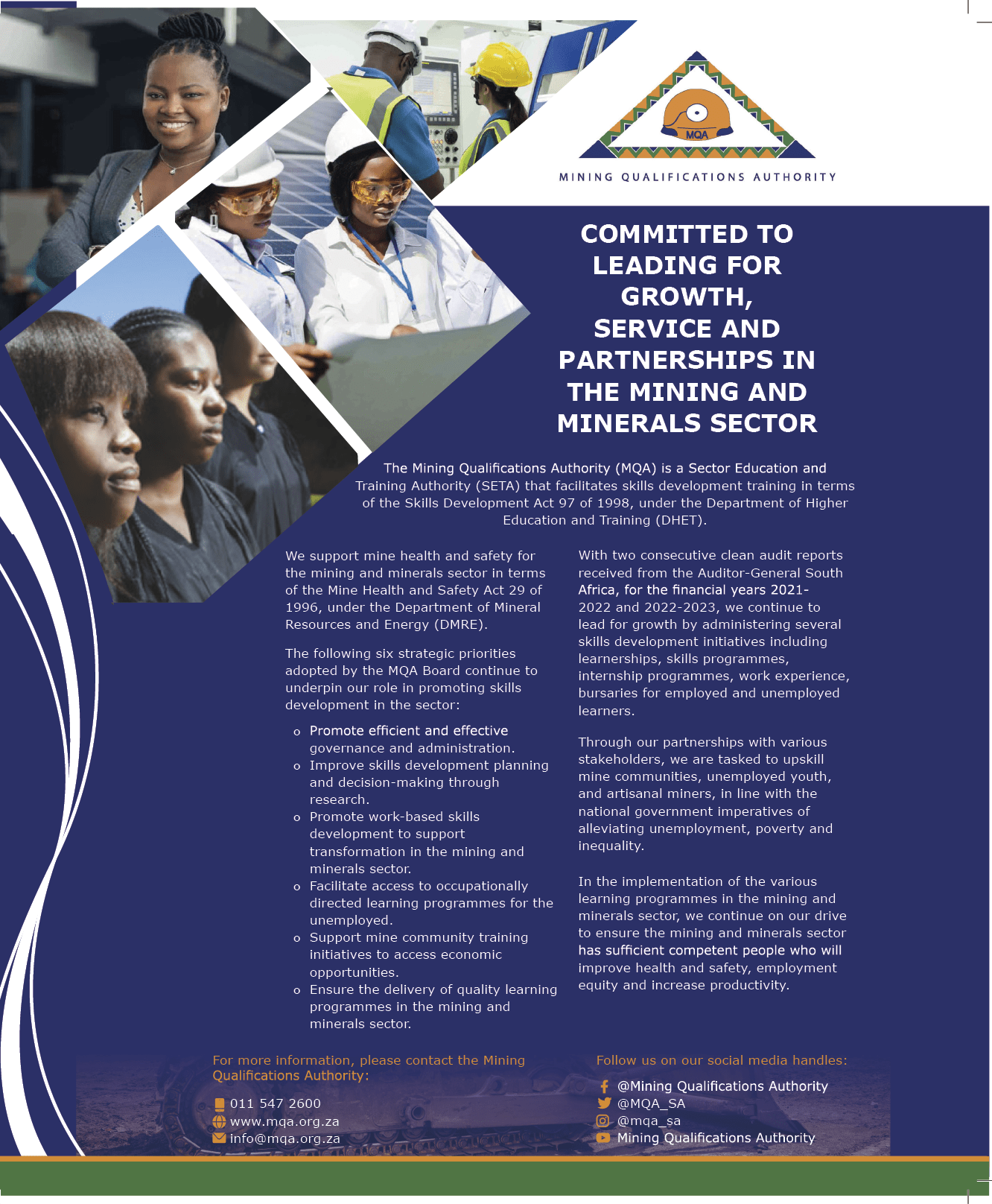 MQA

MINING QUALIFICATIONS AUTHORITY

COMMITTED TO LEADING FOR GROWTH, SERVICE AND PARTNERSHIPS IN THE MINING AND MINERALS SECTOR

The Mining Qualifications Authority (MQA) is a Sector Education and Training Authority (SETA) that facilitates skills development training in terms of the Skills Development Act 97 of 1998, under the Department of Higher Education and Training (DHET).

We support mine health and safety for the mining and minerals sector in terms of the Mine Health and Safety Act 29 of 1996, under the Department of Mineral Resources and Energy (DMRE).

The following six strategic priorities adopted by the MQA Board continue to underpin our role in promoting skills development in the sector:

o Promote efficient and effective governance and administration.
o Improve skills development planning and decision-making through research.
o Promote work-based skills development to support transformation in the mining and minerals sector.
o Facilitate access to occupationally directed learning programmes for the unemployed.
o Support mine community training initiatives to access economic opportunities.
o Ensure the delivery of quality learning programmes in the mining and minerals sector.

With two consecutive clean audit reports received from the Auditor-General South Africa, for the financial years 2021-2022 and 2022-2023, we continue to lead for growth by administering several skills development initiatives including learnerships, skills programmes, internship programmes, work experience, bursaries for employed and unemployed learners.

Through our partnerships with various stakeholders, we are tasked to upskill mine communities, unemployed youth, and artisanal miners, in line with the national government imperatives of alleviating unemployment, poverty and inequality.

In the implementation of the various learning programmes in the mining and minerals sector, we continue on our drive to ensure the mining and minerals sector has sufficient competent people who will improve health and safety, employment equity and increase productivity.

For more information, please contact the Mining Qualifications Authority:

011 547 2600
www.mqa.org.za
info@mqa.org.za

Follow us on our social media handles:

@Mining Qualifications Authority
@MQA_SA
@mqa_sa
Mining Qualifications Authority